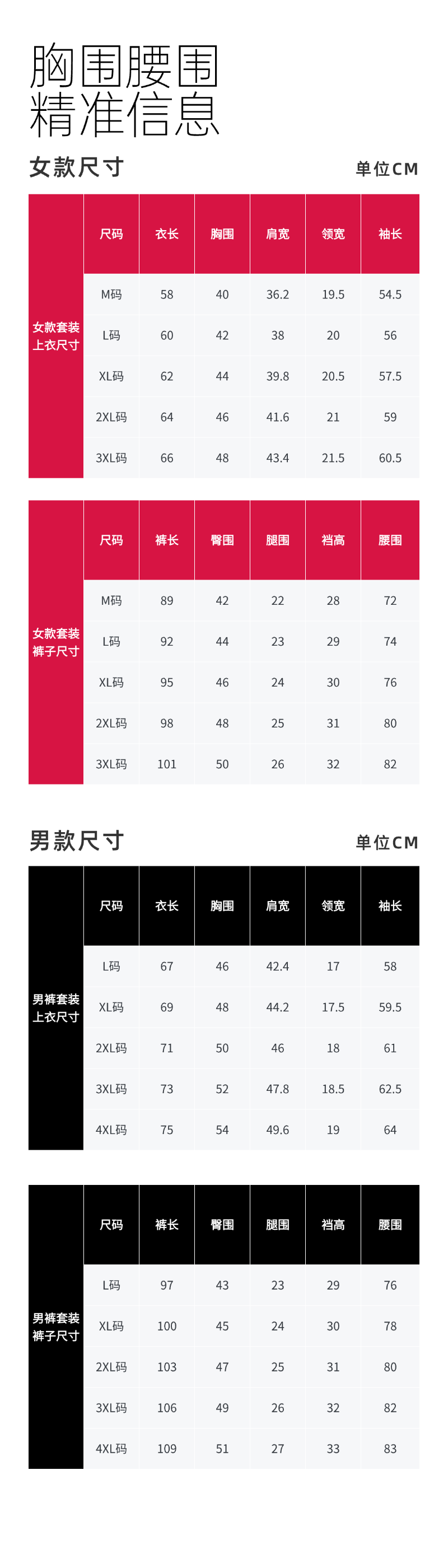 胸围腰围
精准信息

女款尺寸

单位CM

|  | 尺码 | 衣长 | 胸围 | 肩宽 | 领宽 | 袖长 |
|---|---|---|---|---|---|---|
| 女款套装上衣尺寸 | M码 | 58 | 40 | 36.2 | 19.5 | 54.5 |
|  | L码 | 60 | 42 | 38 | 20 | 56 |
|  | XL码 | 62 | 44 | 39.8 | 20.5 | 57.5 |
|  | 2XL码 | 64 | 46 | 41.6 | 21 | 59 |
|  | 3XL码 | 66 | 48 | 43.4 | 21.5 | 60.5 |

|  | 尺码 | 裤长 | 臀围 | 腿围 | 裆高 | 腰围 |
|---|---|---|---|---|---|---|
| 女款套装裤子尺寸 | M码 | 89 | 42 | 22 | 28 | 72 |
|  | L码 | 92 | 44 | 23 | 29 | 74 |
|  | XL码 | 95 | 46 | 24 | 30 | 76 |
|  | 2XL码 | 98 | 48 | 25 | 31 | 80 |
|  | 3XL码 | 101 | 50 | 26 | 32 | 82 |

男款尺寸

单位CM

|  | 尺码 | 衣长 | 胸围 | 肩宽 | 领宽 | 袖长 |
|---|---|---|---|---|---|---|
| 男裤套装上衣尺寸 | L码 | 67 | 46 | 42.4 | 17 | 58 |
|  | XL码 | 69 | 48 | 44.2 | 17.5 | 59.5 |
|  | 2XL码 | 71 | 50 | 46 | 18 | 61 |
|  | 3XL码 | 73 | 52 | 47.8 | 18.5 | 62.5 |
|  | 4XL码 | 75 | 54 | 49.6 | 19 | 64 |

|  | 尺码 | 裤长 | 臀围 | 腿围 | 裆高 | 腰围 |
|---|---|---|---|---|---|---|
| 男裤套装裤子尺寸 | L码 | 97 | 43 | 23 | 29 | 76 |
|  | XL码 | 100 | 45 | 24 | 30 | 78 |
|  | 2XL码 | 103 | 47 | 25 | 31 | 80 |
|  | 3XL码 | 106 | 49 | 26 | 32 | 82 |
|  | 4XL码 | 109 | 51 | 27 | 33 | 83 |